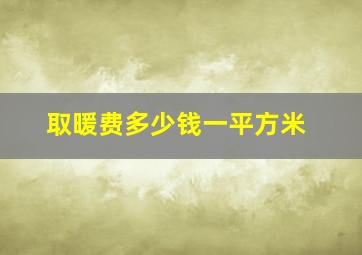 取暖费多少钱一平方米